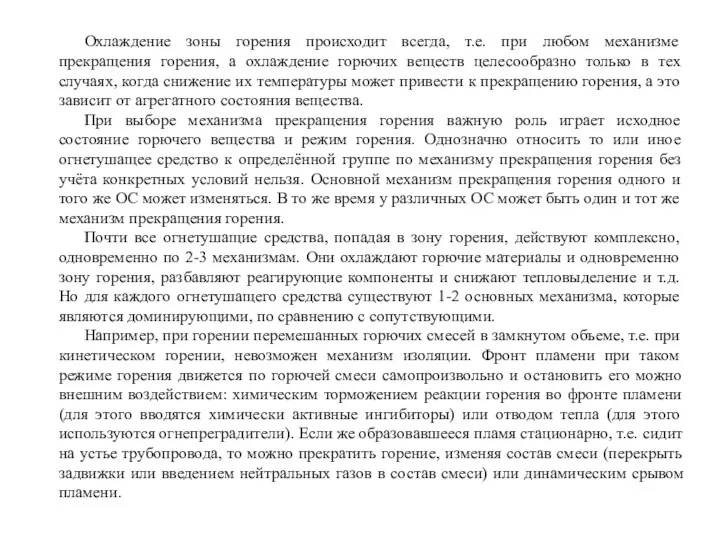 Охлаждение зоны горения происходит всегда, т.е. при любом механизме прекращения горения, а охлаждение горючих веществ целесообразно только в тех случаях, когда снижение их температуры может привести к прекращению горения, а это зависит от агрегатного состояния вещества.

При выборе механизма прекращения горения важную роль играет исходное состояние горючего вещества и режим горения. Однозначно относить то или иное огнетушащее средство к определённой группе по механизму прекращения горения без учёта конкретных условий нельзя. Основной механизм прекращения горения одного и того же ОС может изменяться. В то же время у различных ОС может быть один и тот же механизм прекращения горения.

Почти все огнетушащие средства, попадая в зону горения, действуют комплексно, одновременно по 2-3 механизмам. Они охлаждают горючие материалы и одновременно зону горения, разбавляют реагирующие компоненты и снижают тепловыделение и т.д. Но для каждого огнетушащего средства существуют 1-2 основных механизма, которые являются доминирующими, по сравнению с сопутствующими.

Например, при горении перемешанных горючих смесей в замкнутом объеме, т.е. при кинетическом горении, невозможен механизм изоляции. Фронт пламени при таком режиме горения движется по горючей смеси самопроизвольно и остановить его можно внешним воздействием: химическим торможением реакции горения во фронте пламени (для этого вводятся химически активные ингибиторы) или отводом тепла (для этого используются огнепреградители). Если же образовавшееся пламя стационарно, т.е. сидит на устье трубопровода, то можно прекратить горение, изменяя состав смеси (перекрыть задвижки или введением нейтральных газов в состав смеси) или динамическим срывом пламени.